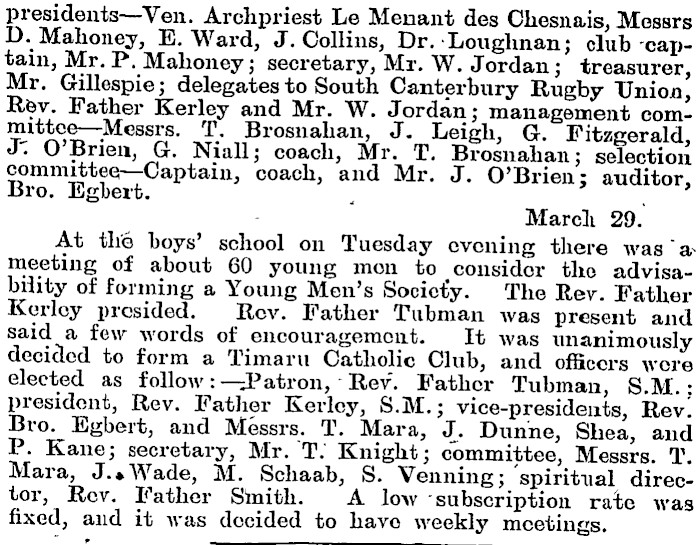 presidents—Ven. Archpriest Le Menant des Chesnais, Messrs D. Mahoney, E. Ward, J. Collins, Dr. Loughnan; club captain, Mr. P. Mahoney; secretary, Mr. W. Jordan; treasurer, Mr. Gillespie; delegates to South Canterbury Rugby Union, Rev. Father Kerley and Mr. W. Jordan; management committee—Messrs. T. Brosnahan, J. Leigh, G. Fitzgerald, J. O'Brien, G. Niall; coach, Mr. T. Brosnahan; selection committee—Captain, coach, and Mr. J. O'Brien; auditor, Bro. Egbert.

March 29.

At the boys' school on Tuesday evening there was a meeting of about 60 young men to consider the advisability of forming a Young Men's Society. The Rev. Father Kerley presided. Rev. Father Tubman was present and said a few words of encouragement. It was unanimously decided to form a Timaru Catholic Club, and officers were elected as follow:—Patron, Rev. Father Tubman, S.M.; president, Rev. Father Kerley, S.M.; vice-presidents, Rev. Bro. Egbert, and Messrs. T. Mara, J. Dunne, Shea, and P. Kane; secretary, Mr. T. Knight; committee, Messrs. T. Mara, J. Wade, M. Schaab, S. Venning; spiritual director, Rev. Father Smith. A low subscription rate was fixed, and it was decided to have weekly meetings.